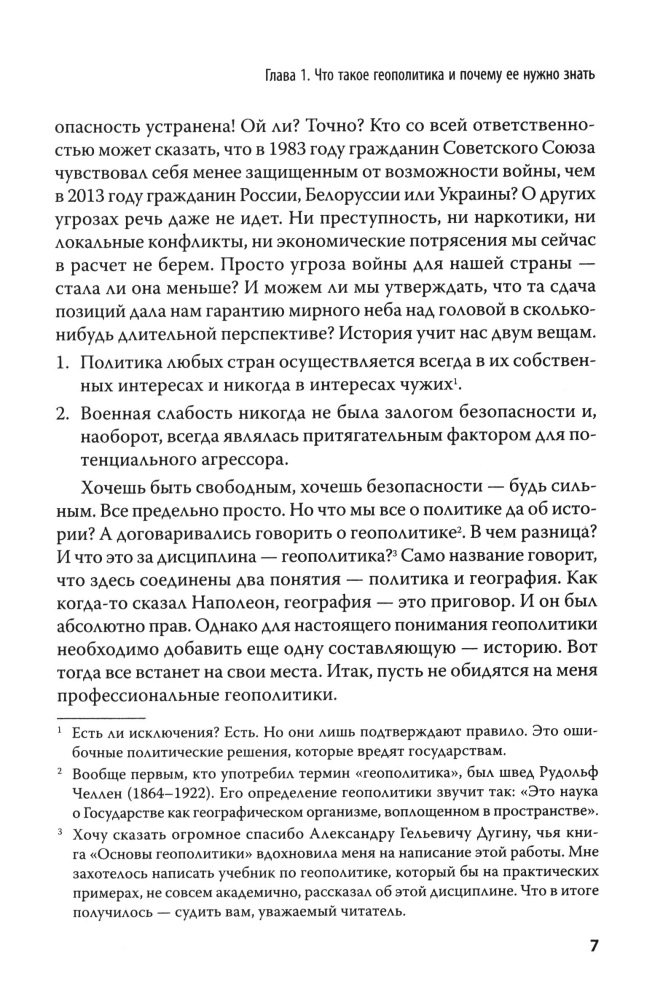 Глава 1. Что такое геополитика и почему ее нужно знать

опасность устранена! Ой ли? Точно? Кто со всей ответственностью может сказать, что в 1983 году гражданин Советского Союза чувствовал себя менее защищенным от возможности войны, чем в 2013 году гражданин России, Белоруссии или Украины? О других угрозах речь даже не идет. Ни преступность, ни наркотики, ни локальные конфликты, ни экономические потрясения мы сейчас в расчет не берем. Просто угроза войны для нашей страны — стала ли она меньше? И можем ли мы утверждать, что та сдача позиций дала нам гарантию мирного неба над головой в сколько-нибудь длительной перспективе? История учит нас двум вещам.

1. Политика любых стран осуществляется всегда в их собственных интересах и никогда в интересах чужих$^1$.

2. Военная слабость никогда не была залогом безопасности и, наоборот, всегда являлась притягательным фактором для потенциального агрессора.

Хочешь быть свободным, хочешь безопасности — будь сильным. Все предельно просто. Но что мы все о политике да об истории? А договаривались говорить о геополитике$^2$. В чем разница? И что это за дисциплина — геополитика?$^3$ Само название говорит, что здесь соединены два понятия — политика и география. Как когда-то сказал Наполеон, география — это приговор. И он был абсолютно прав. Однако для настоящего понимания геополитики необходимо добавить еще одну составляющую — историю. Вот тогда все встанет на свои места. Итак, пусть не обидятся на меня профессиональные геополитики.

$^1$ Есть ли исключения? Есть. Но они лишь подтверждают правило. Это ошибочные политические решения, которые вредят государствам.

$^2$ Вообще первым, кто употребил термин «геополитика», был швед Рудольф Челлен (1864–1922). Его определение геополитики звучит так: «Это наука о Государстве как географическом организме, воплощенном в пространстве».

$^3$ Хочу сказать огромное спасибо Александру Гельевичу Дугину, чья книга «Основы геополитики» вдохновила меня на написание этой работы. Мне захотелось написать учебник по геополитике, который бы на практических примерах, не совсем академично, рассказал об этой дисциплине. Что в итоге получилось — судить вам, уважаемый читатель.

7